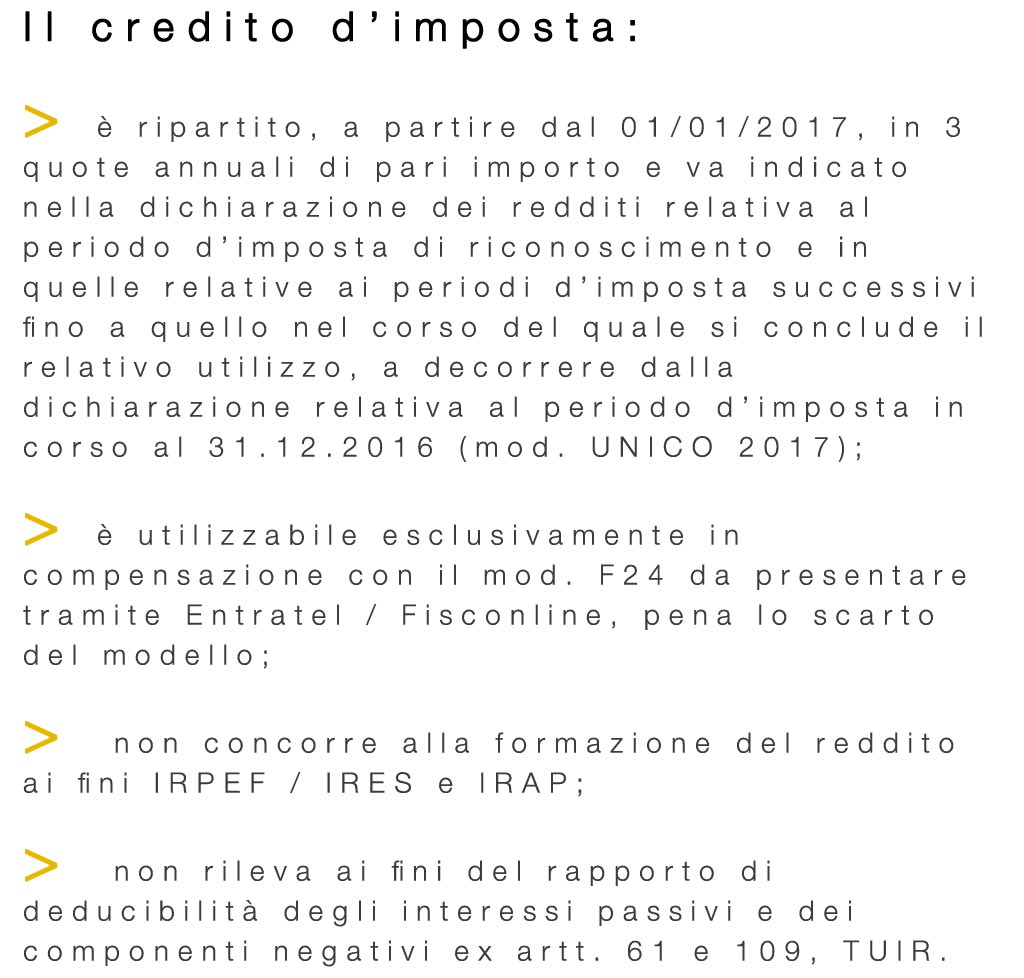 Il credito d’imposta:

> è ripartito, a partire dal 01/01/2017, in 3 quote annuali di pari importo e va indicato nella dichiarazione dei redditi relativa al periodo d’imposta di riconoscimento e in quelle relative ai periodi d’imposta successivi fino a quello nel corso del quale si conclude il relativo utilizzo, a decorrere dalla dichiarazione relativa al periodo d’imposta in corso al 31.12.2016 (mod. UNICO 2017);

> è utilizzabile esclusivamente in compensazione con il mod. F24 da presentare tramite Entratel / Fisconline, pena lo scarto del modello;

> non concorre alla formazione del reddito ai fini IRPEF / IRES e IRAP;

> non rileva ai fini del rapporto di deducibilità degli interessi passivi e dei componenti negativi ex artt. 61 e 109, TUIR.